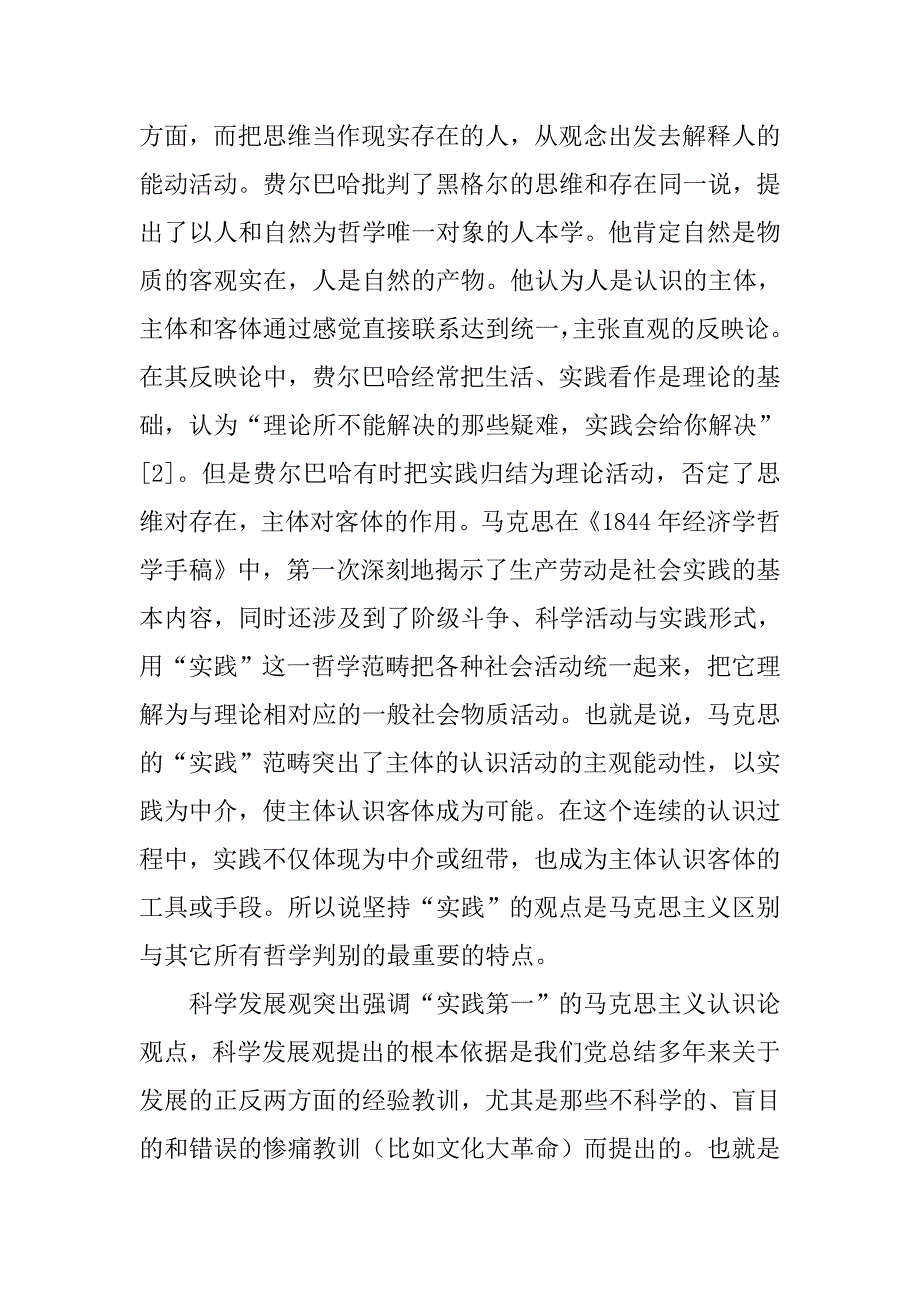 方面，而把思维当作现实存在的人，从观念出发去解释人的能动活动。费尔巴哈批判了黑格尔的思维和存在同一说，提出了以人和自然为哲学唯一对象的人本学。他肯定自然是物质的客观实在，人是自然的产物。他认为人是认识的主体，主体和客体通过感觉直接联系达到统一，主张直观的反映论。在其反映论中，费尔巴哈经常把生活、实践看作是理论的基础，认为“理论所不能解决的那些疑难，实践会给你解决”[2]。但是费尔巴哈有时把实践归结为理论活动，否定了思维对存在，主体对客体的作用。马克思在《1844 年经济学哲学手稿》中，第一次深刻地揭示了生产劳动是社会实践的基本内容，同时还涉及到了阶级斗争、科学活动与实践形式，用“实践”这一哲学范畴把各种社会活动统一起来，把它理解为与理论相对应的一般社会物质活动。也就是说，马克思的“实践”范畴突出了主体的认识活动的主观能动性，以实践为中介，使主体认识客体成为可能。在这个连续的认识过程中，实践不仅体现为中介或纽带，也成为主体认识客体的工具或手段。所以说坚持“实践”的观点是马克思主义区别与其它所有哲学判别的最重要的特点。

科学发展观突出强调“实践第一”的马克思主义认识论观点，科学发展观提出的根本依据是我们党总结多年来关于发展的正反两方面的经验教训，尤其是那些不科学的、盲目的和错误的惨痛教训（比如文化大革命）而提出的。也就是